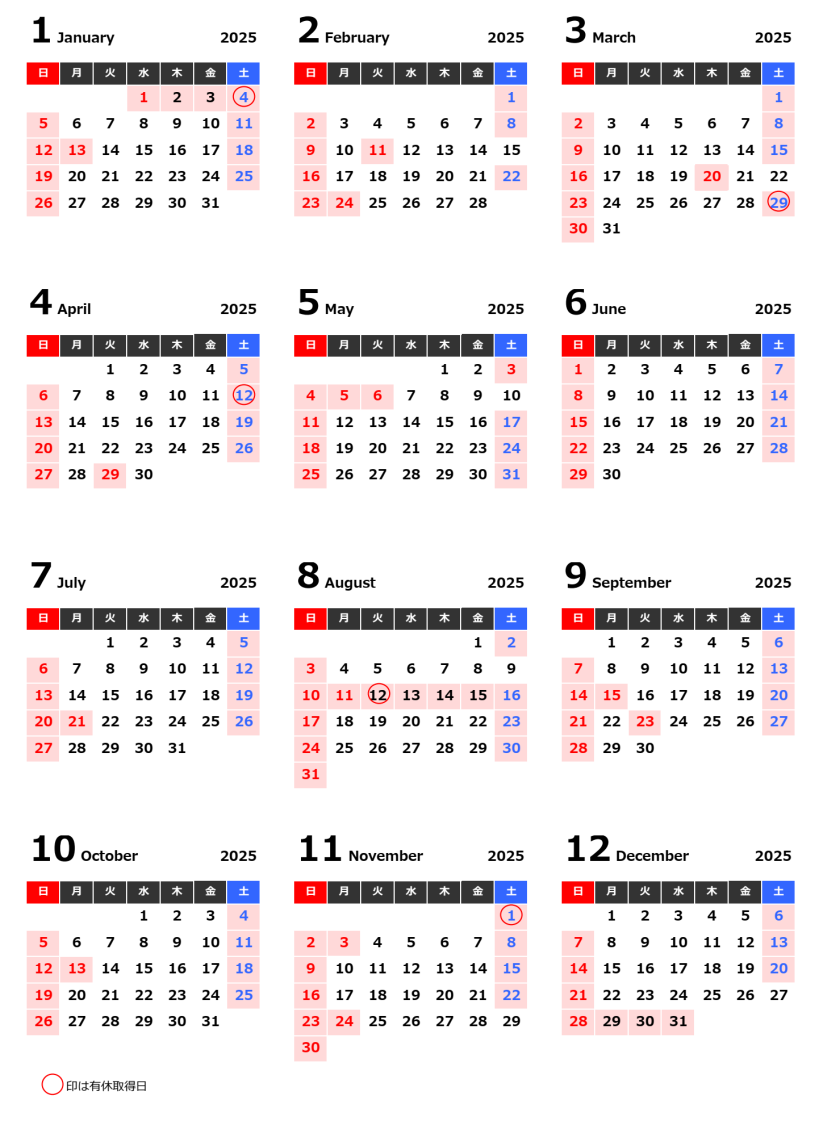 1 January 2025

| 日 | 月 | 火 | 水 | 木 | 金 | 土 |
|---|---|---|---|---|---|---|
| | | | 1 | 2 | 3 | 4 |
| 5 | 6 | 7 | 8 | 9 | 10 | 11 |
| 12 | 13 | 14 | 15 | 16 | 17 | 18 |
| 19 | 20 | 21 | 22 | 23 | 24 | 25 |
| 26 | 27 | 28 | 29 | 30 | 31 | |

2 February 2025

| 日 | 月 | 火 | 水 | 木 | 金 | 土 |
|---|---|---|---|---|---|---|
| | | | | | | 1 |
| 2 | 3 | 4 | 5 | 6 | 7 | 8 |
| 9 | 10 | 11 | 12 | 13 | 14 | 15 |
| 16 | 17 | 18 | 19 | 20 | 21 | 22 |
| 23 | 24 | 25 | 26 | 27 | 28 | |

3 March 2025

| 日 | 月 | 火 | 水 | 木 | 金 | 土 |
|---|---|---|---|---|---|---|
| | | | | | | 1 |
| 2 | 3 | 4 | 5 | 6 | 7 | 8 |
| 9 | 10 | 11 | 12 | 13 | 14 | 15 |
| 16 | 17 | 18 | 19 | 20 | 21 | 22 |
| 23 | 24 | 25 | 26 | 27 | 28 | 29 |
| 30 | 31 | | | | | |

4 April 2025

| 日 | 月 | 火 | 水 | 木 | 金 | 土 |
|---|---|---|---|---|---|---|
| | | 1 | 2 | 3 | 4 | 5 |
| 6 | 7 | 8 | 9 | 10 | 11 | 12 |
| 13 | 14 | 15 | 16 | 17 | 18 | 19 |
| 20 | 21 | 22 | 23 | 24 | 25 | 26 |
| 27 | 28 | 29 | 30 | | | |

5 May 2025

| 日 | 月 | 火 | 水 | 木 | 金 | 土 |
|---|---|---|---|---|---|---|
| | | | | 1 | 2 | 3 |
| 4 | 5 | 6 | 7 | 8 | 9 | 10 |
| 11 | 12 | 13 | 14 | 15 | 16 | 17 |
| 18 | 19 | 20 | 21 | 22 | 23 | 24 |
| 25 | 26 | 27 | 28 | 29 | 30 | 31 |

6 June 2025

| 日 | 月 | 火 | 水 | 木 | 金 | 土 |
|---|---|---|---|---|---|---|
| 1 | 2 | 3 | 4 | 5 | 6 | 7 |
| 8 | 9 | 10 | 11 | 12 | 13 | 14 |
| 15 | 16 | 17 | 18 | 19 | 20 | 21 |
| 22 | 23 | 24 | 25 | 26 | 27 | 28 |
| 29 | 30 | | | | | |

7 July 2025

| 日 | 月 | 火 | 水 | 木 | 金 | 土 |
|---|---|---|---|---|---|---|
| | | 1 | 2 | 3 | 4 | 5 |
| 6 | 7 | 8 | 9 | 10 | 11 | 12 |
| 13 | 14 | 15 | 16 | 17 | 18 | 19 |
| 20 | 21 | 22 | 23 | 24 | 25 | 26 |
| 27 | 28 | 29 | 30 | 31 | | |

8 August 2025

| 日 | 月 | 火 | 水 | 木 | 金 | 土 |
|---|---|---|---|---|---|---|
| | | | | | 1 | 2 |
| 3 | 4 | 5 | 6 | 7 | 8 | 9 |
| 10 | 11 | 12 | 13 | 14 | 15 | 16 |
| 17 | 18 | 19 | 20 | 21 | 22 | 23 |
| 24 | 25 | 26 | 27 | 28 | 29 | 30 |
| 31 | | | | | | |

9 September 2025

| 日 | 月 | 火 | 水 | 木 | 金 | 土 |
|---|---|---|---|---|---|---|
| | 1 | 2 | 3 | 4 | 5 | 6 |
| 7 | 8 | 9 | 10 | 11 | 12 | 13 |
| 14 | 15 | 16 | 17 | 18 | 19 | 20 |
| 21 | 22 | 23 | 24 | 25 | 26 | 27 |
| 28 | 29 | 30 | | | | |

10 October 2025

| 日 | 月 | 火 | 水 | 木 | 金 | 土 |
|---|---|---|---|---|---|---|
| | | | 1 | 2 | 3 | 4 |
| 5 | 6 | 7 | 8 | 9 | 10 | 11 |
| 12 | 13 | 14 | 15 | 16 | 17 | 18 |
| 19 | 20 | 21 | 22 | 23 | 24 | 25 |
| 26 | 27 | 28 | 29 | 30 | 31 | |

11 November 2025

| 日 | 月 | 火 | 水 | 木 | 金 | 土 |
|---|---|---|---|---|---|---|
| | | | | | | 1 |
| 2 | 3 | 4 | 5 | 6 | 7 | 8 |
| 9 | 10 | 11 | 12 | 13 | 14 | 15 |
| 16 | 17 | 18 | 19 | 20 | 21 | 22 |
| 23 | 24 | 25 | 26 | 27 | 28 | 29 |
| 30 | | | | | | |

12 December 2025

| 日 | 月 | 火 | 水 | 木 | 金 | 土 |
|---|---|---|---|---|---|---|
| | 1 | 2 | 3 | 4 | 5 | 6 |
| 7 | 8 | 9 | 10 | 11 | 12 | 13 |
| 14 | 15 | 16 | 17 | 18 | 19 | 20 |
| 21 | 22 | 23 | 24 | 25 | 26 | 27 |
| 28 | 29 | 30 | 31 | | | |

印は有休取得日